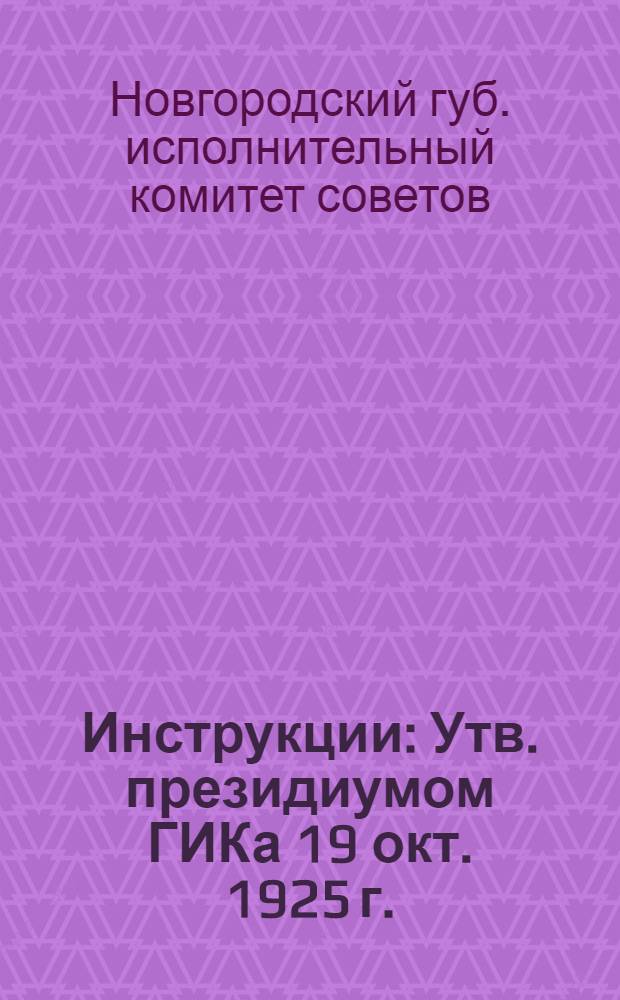 Новгородский губ. исполнительный комитет советов

Инструкции: Утв. президиумом ГИКа 19 окт. 1925 г.